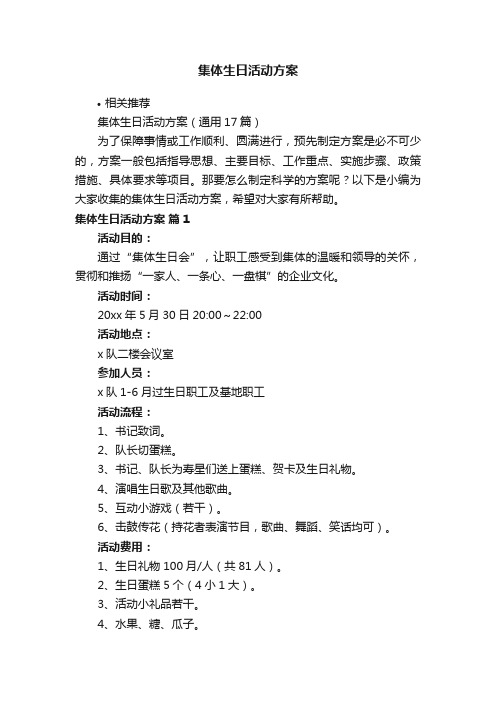 集体生日活动方案

• 相关推荐

集体生日活动方案（通用17篇）

为了保障事情或工作顺利、圆满进行，预先制定方案是必不可少的，方案一般包括指导思想、主要目标、工作重点、实施步骤、政策措施、具体要求等项目。那要怎么制定科学的方案呢？以下是小编为大家收集的集体生日活动方案，希望对大家有所帮助。

集体生日活动方案 篇1

活动目的：

通过“集体生日会”，让职工感受到集体的温暖和领导的关怀，贯彻和推扬“一家人、一条心、一盘棋”的企业文化。

活动时间：

20xx年5月30日20:00～22:00

活动地点：

x队二楼会议室

参加人员：

x队1-6月过生日职工及基地职工

活动流程：

1、书记致词。

2、队长切蛋糕。

3、书记、队长为寿星们送上蛋糕、贺卡及生日礼物。

4、演唱生日歌及其他歌曲。

5、互动小游戏（若干）。

6、击鼓传花（持花者表演节目，歌曲、舞蹈、笑话均可）。

活动费用：

1、生日礼物100月/人（共81人）。

2、生日蛋糕5个（4小1大）。

3、活动小礼品若干。

4、水果、糖、瓜子。